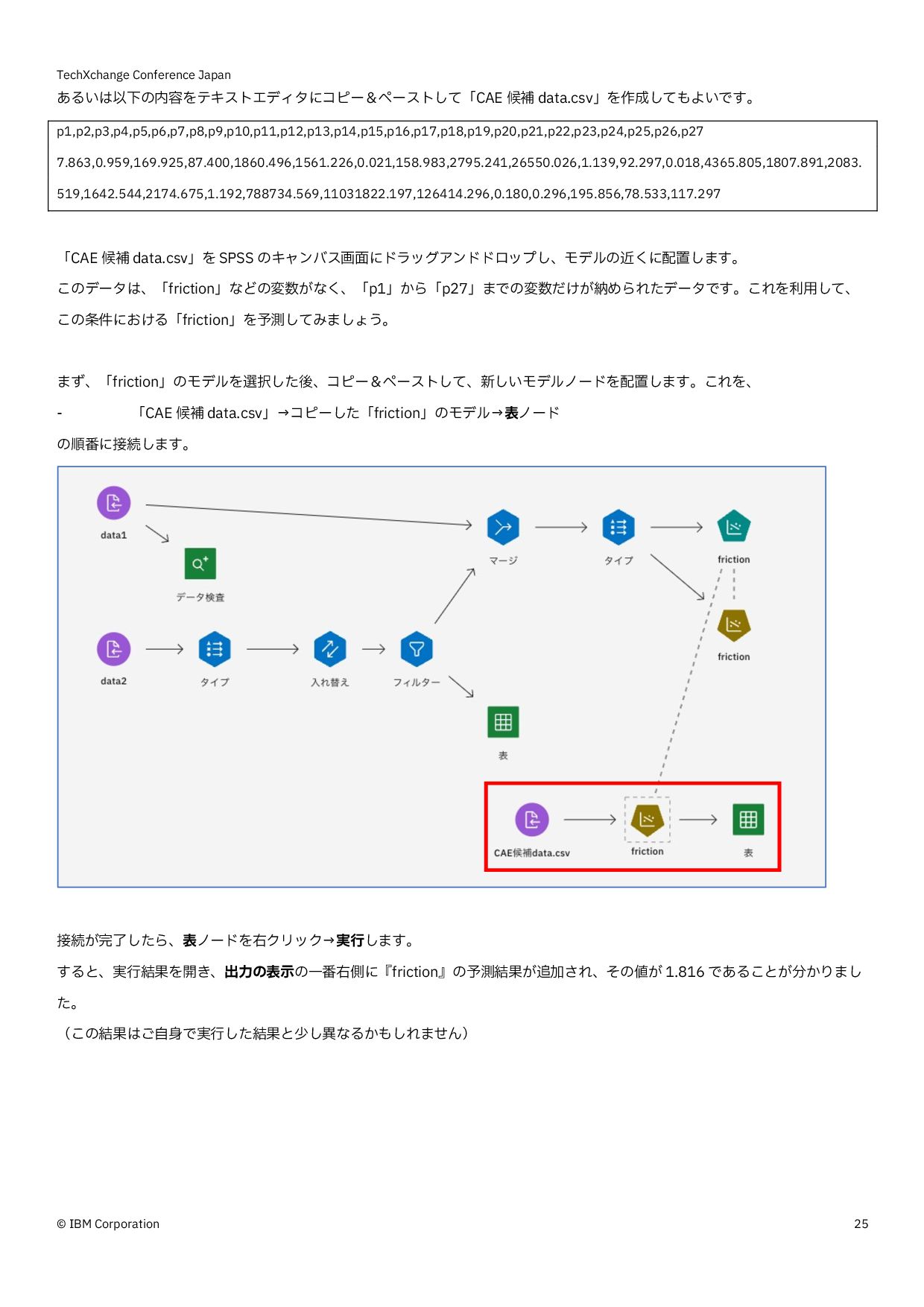 TechXchange Conference Japan

あるいは以下の内容をテキストエディタにコピー＆ペーストして「CAE 候補 data.csv」を作成してもよいです。

p1,p2,p3,p4,p5,p6,p7,p8,p9,p10,p11,p12,p13,p14,p15,p16,p17,p18,p19,p20,p21,p22,p23,p24,p25,p26,p27
7.863,0.959,169.925,87.400,1860.496,1561.226,0.021,158.983,2795.241,26550.026,1.139,92.297,0.018,4365.805,1807.891,2083.519,1642.544,2174.675,1.192,788734.569,11031822.197,126414.296,0.180,0.296,195.856,78.533,117.297

「CAE 候補 data.csv」を SPSS のキャンバス画面にドラッグアンドドロップし、モデルの近くに配置します。
このデータは、「friction」などの変数がなく、「p1」から「p27」までの変数だけが納められたデータです。これを利用して、この条件における「friction」を予測してみましょう。

まず、「friction」のモデルを選択した後、コピー＆ペーストして、新しいモデルノードを配置します。これを、
- 「CAE 候補 data.csv」→コピーした「friction」のモデル→表ノード
の順番に接続します。

data1
データ検査
マージ
タイプ
friction
friction
data2
タイプ
入れ替え
フィルター
表
CAE候補data.csv
friction
表

接続が完了したら、表ノードを右クリック→実行します。
すると、実行結果を開き、出力の表示の一番右側に『friction』の予測結果が追加され、その値が 1.816 であることが分かりました。
（この結果はご自身で実行した結果と少し異なるかもしれません）

© IBM Corporation
25